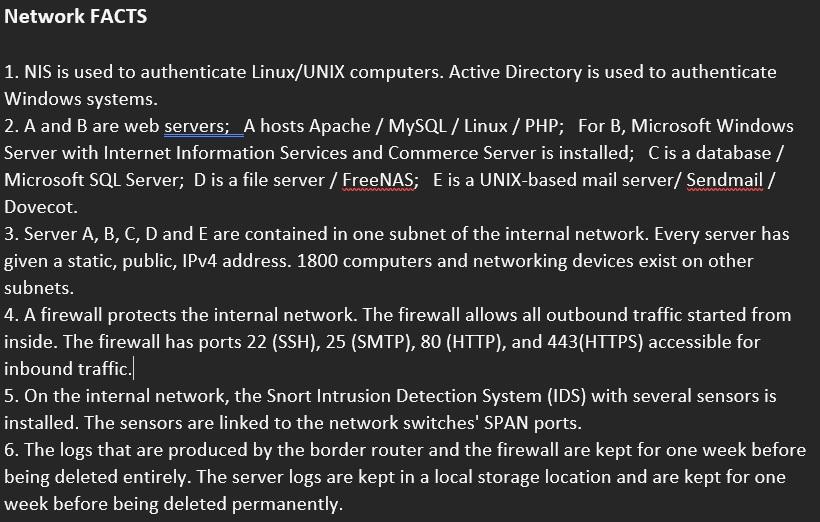 Network FACTS

1. NIS is used to authenticate Linux/UNIX computers. Active Directory is used to authenticate Windows systems.
2. A and B are web servers; A hosts Apache / MySQL / Linux / PHP; For B, Microsoft Windows Server with Internet Information Services and Commerce Server is installed; C is a database / Microsoft SQL Server; D is a file server / FreeNAS; E is a UNIX-based mail server/ Sendmail / Dovecot.
3. Server A, B, C, D and E are contained in one subnet of the internal network. Every server has given a static, public, IPv4 address. 1800 computers and networking devices exist on other subnets.
4. A firewall protects the internal network. The firewall allows all outbound traffic started from inside. The firewall has ports 22 (SSH), 25 (SMTP), 80 (HTTP), and 443(HTTPS) accessible for inbound traffic.
5. On the internal network, the Snort Intrusion Detection System (IDS) with several sensors is installed. The sensors are linked to the network switches' SPAN ports.
6. The logs that are produced by the border router and the firewall are kept for one week before being deleted entirely. The server logs are kept in a local storage location and are kept for one week before being deleted permanently.